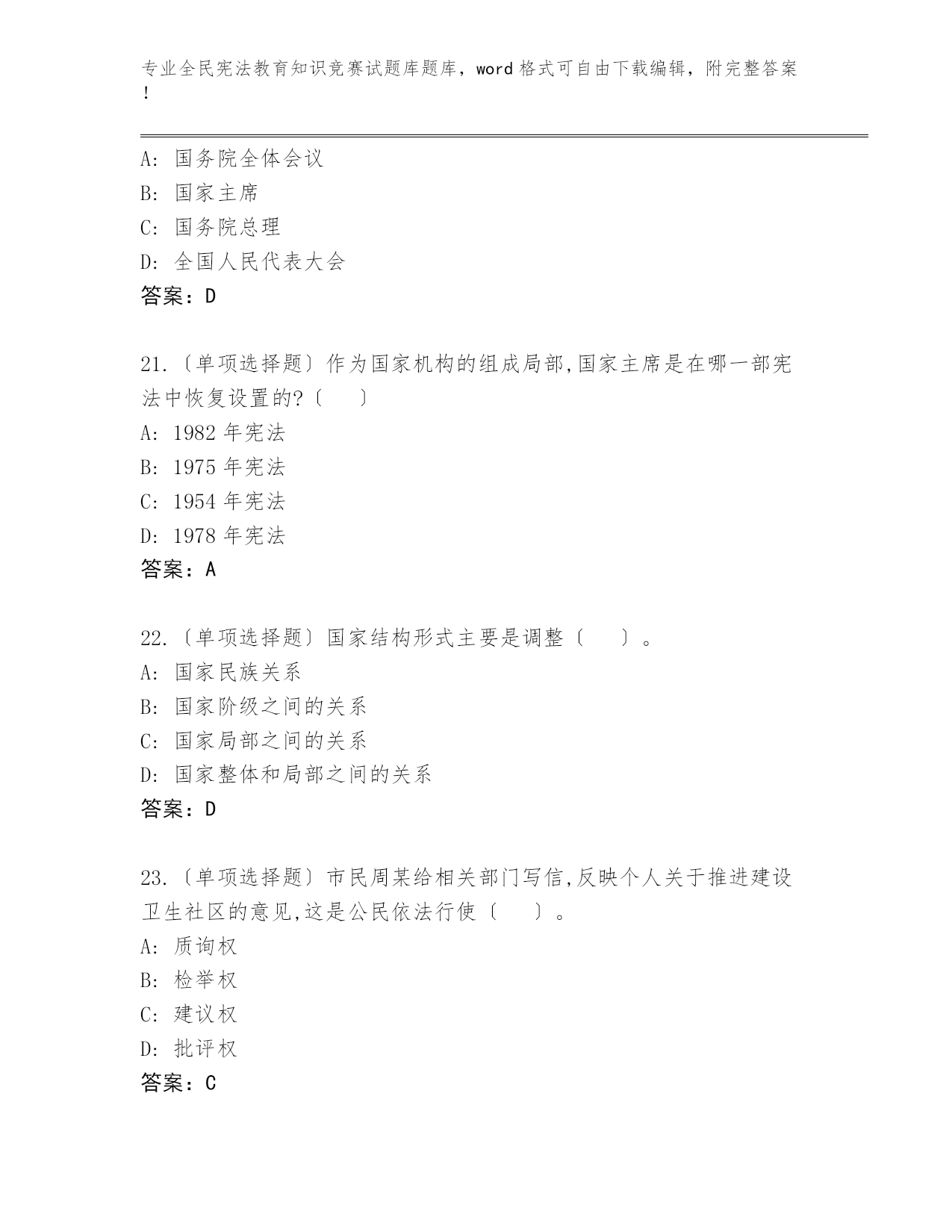 专业全民宪法教育知识竞赛试题库题库，word 格式可自由下载编辑，附完整答案！

A: 国务院全体会议
B: 国家主席
C: 国务院总理
D: 全国人民代表大会
答案：D

21.〔单项选择题〕作为国家机构的组成局部,国家主席是在哪一部宪法中恢复设置的?〔　　〕
A: 1982 年宪法
B: 1975 年宪法
C: 1954 年宪法
D: 1978 年宪法
答案：A

22.〔单项选择题〕国家结构形式主要是调整〔　　〕。
A: 国家民族关系
B: 国家阶级之间的关系
C: 国家局部之间的关系
D: 国家整体和局部之间的关系
答案：D

23.〔单项选择题〕市民周某给相关部门写信,反映个人关于推进建设卫生社区的意见,这是公民依法行使〔　　〕。
A: 质询权
B: 检举权
C: 建议权
D: 批评权
答案：C